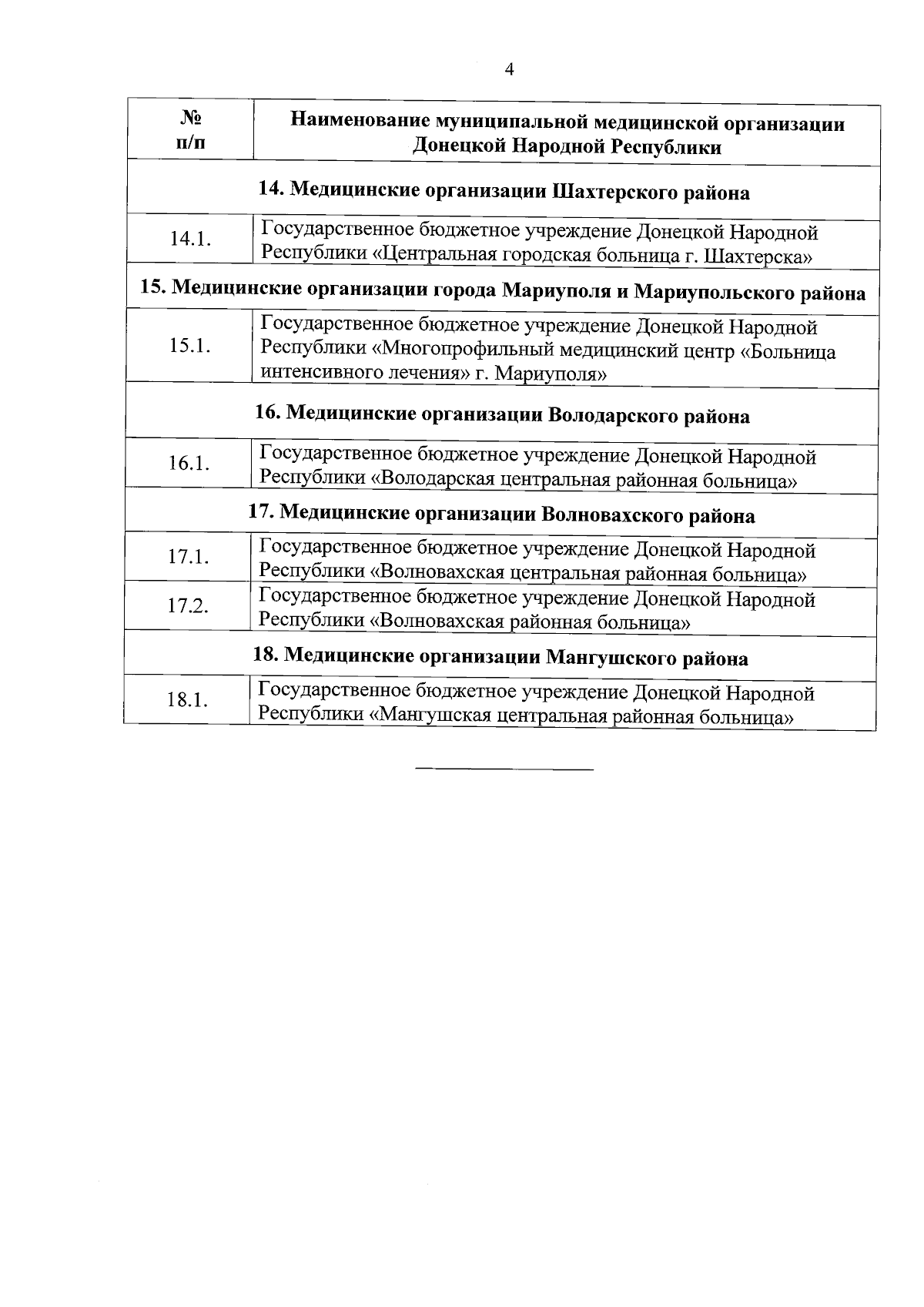 4

| № п/п | Наименование муниципальной медицинской организации Донецкой Народной Республики |
|---|---|
| 14. Медицинские организации Шахтерского района | |
| 14.1. | Государственное бюджетное учреждение Донецкой Народной Республики «Центральная городская больница г. Шахтерска» |
| 15. Медицинские организации города Мариуполя и Мариупольского района | |
| 15.1. | Государственное бюджетное учреждение Донецкой Народной Республики «Многопрофильный медицинский центр «Больница интенсивного лечения» г. Мариуполя» |
| 16. Медицинские организации Володарского района | |
| 16.1. | Государственное бюджетное учреждение Донецкой Народной Республики «Володарская центральная районная больница» |
| 17. Медицинские организации Волновахского района | |
| 17.1. | Государственное бюджетное учреждение Донецкой Народной Республики «Волновахская центральная районная больница» |
| 17.2. | Государственное бюджетное учреждение Донецкой Народной Республики «Волновахская районная больница» |
| 18. Медицинские организации Мангушского района | |
| 18.1. | Государственное бюджетное учреждение Донецкой Народной Республики «Мангушская центральная районная больница» |